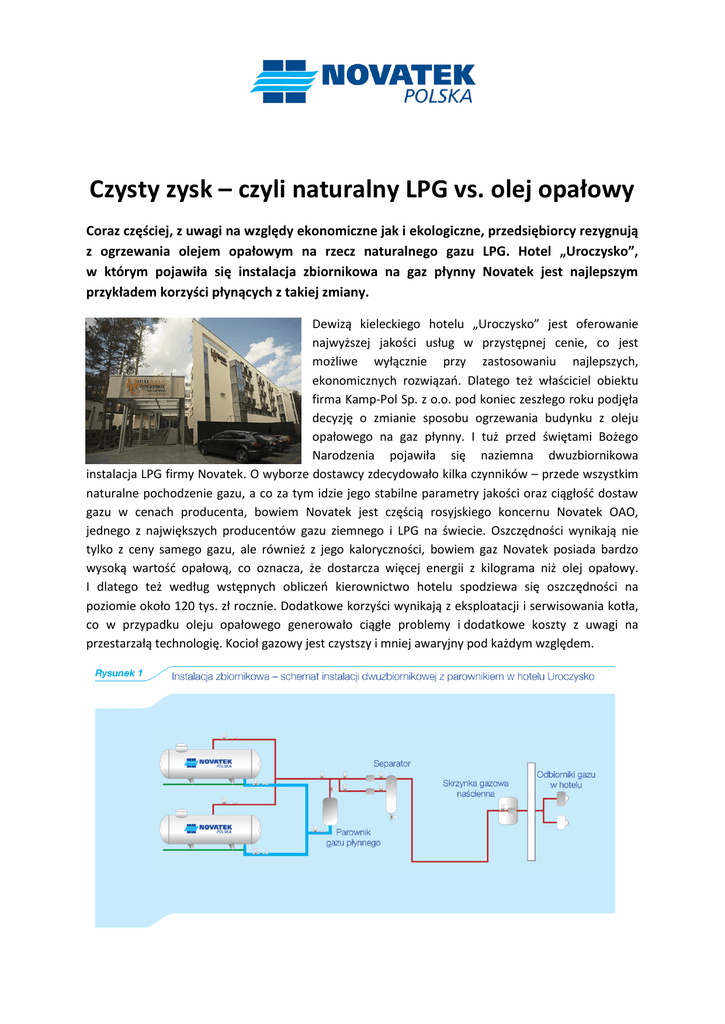 NOVATEK POLSKA

Czysty zysk – czyli naturalny LPG vs. olej opałowy

Coraz częściej, z uwagi na względy ekonomiczne jak i ekologiczne, przedsiębiorcy rezygnują z ogrzewania olejem opałowym na rzecz naturalnego gazu LPG. Hotel „Uroczysko", w którym pojawiła się instalacja zbiornikowa na gaz płynny Novatek jest najlepszym przykładem korzyści płynących z takiej zmiany.

Dewizą kieleckiego hotelu „Uroczysko" jest oferowanie najwyższej jakości usług w przystępnej cenie, co jest możliwe wyłącznie przy zastosowaniu najlepszych, ekonomicznych rozwiązań. Dlatego też właściciel obiektu firma Kamp-Pol Sp. z o.o. pod koniec zeszłego roku podjęła decyzję o zmianie sposobu ogrzewania budynku z oleju opałowego na gaz płynny. I tuż przed świętami Bożego Narodzenia pojawiła się naziemna dwuzbiornikowa instalacja LPG firmy Novatek. O wyborze dostawcy zdecydowało kilka czynników – przede wszystkim naturalne pochodzenie gazu, a co za tym idzie jego stabilne parametry jakości oraz ciągłość dostaw gazu w cenach producenta, bowiem Novatek jest częścią rosyjskiego koncernu Novatek OAO, jednego z największych producentów gazu ziemnego i LPG na świecie. Oszczędności wynikają nie tylko z ceny samego gazu, ale również z jego kaloryczności, bowiem gaz Novatek posiada bardzo wysoką wartość opałową, co oznacza, że dostarcza więcej energii z kilograma niż olej opałowy. I dlatego też według wstępnych obliczeń kierownictwo hotelu spodziewa się oszczędności na poziomie około 120 tys. zł rocznie. Dodatkowe korzyści wynikają z eksploatacji i serwisowania kotła, co w przypadku oleju opałowego generowało ciągłe problemy i dodatkowe koszty z uwagi na przestarzałą technologię. Kocioł gazowy jest czystszy i mniej awaryjny pod każdym względem.

Rysunek 1 Instalacja zbiornikowa – schemat instalacji dwuzbiornikowej z parownikiem w hotelu Uroczysko

NOVATEK POLSKA
NOVATEK POLSKA
Separator
Parownik gazu płynnego
Skrzynka gazowa naścienna
Odbiorniki gazu w hotelu